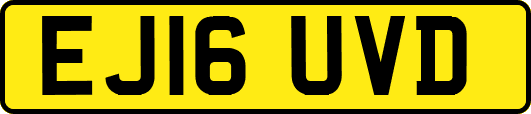 EJ16 UVD